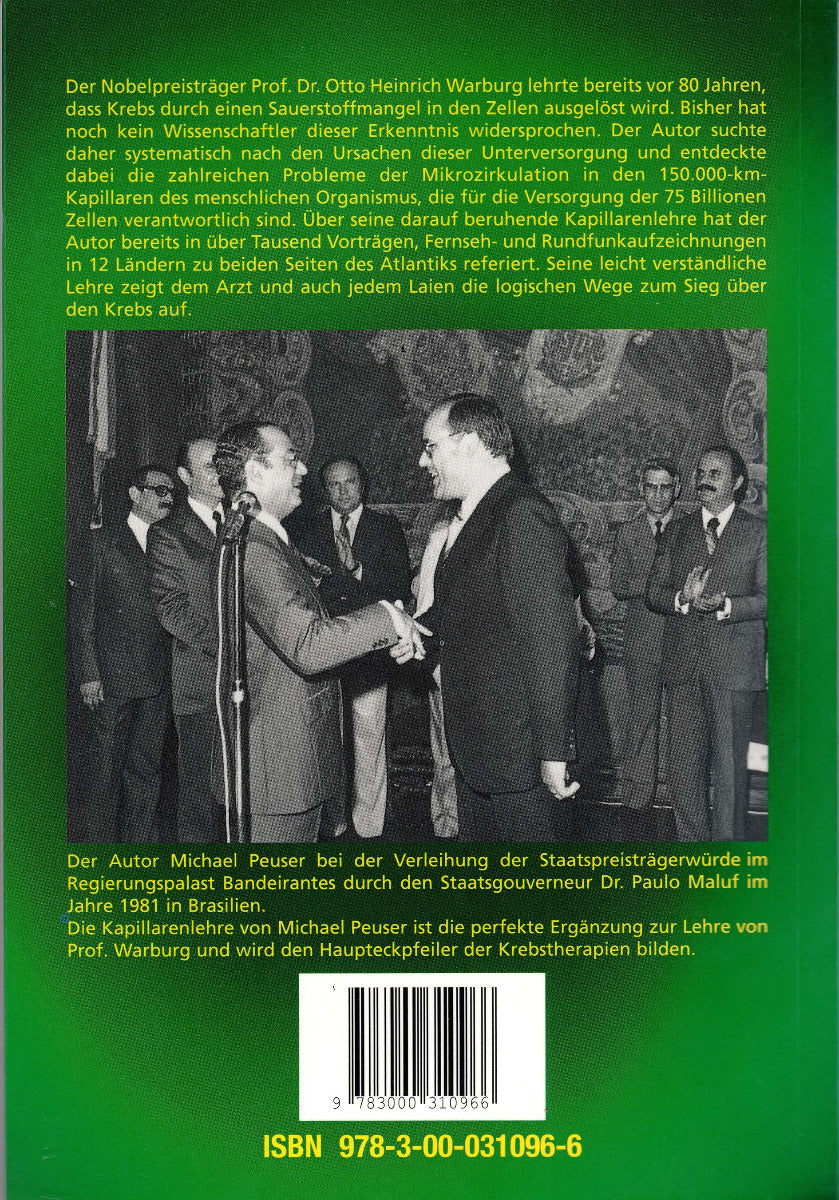 Der Nobelpreisträger Prof. Dr. Otto Heinrich Warburg lehrte bereits vor 80 Jahren, dass Krebs durch einen Sauerstoffmangel in den Zellen ausgelöst wird. Bisher hat noch kein Wissenschaftler dieser Erkenntnis widersprochen. Der Autor suchte daher systematisch nach den Ursachen dieser Unterversorgung und entdeckte dabei die zahlreichen Probleme der Mikrozirkulation in den 150.000-km-Kapillaren des menschlichen Organismus, die für die Versorgung der 75 Billionen Zellen verantwortlich sind. Über seine darauf beruhende Kapillarenlehre hat der Autor bereits in über Tausend Vorträgen, Fernseh- und Rundfunkaufzeichnungen in 12 Ländern zu beiden Seiten des Atlantiks referiert. Seine leicht verständliche Lehre zeigt dem Arzt und auch jedem Laien die logischen Wege zum Sieg über den Krebs auf.

Der Autor Michael Peuser bei der Verleihung der Staatspreisträgerwürde im Regierungspalast Bandeirantes durch den Staatsgouverneur Dr. Paulo Maluf im Jahre 1981 in Brasilien.

Die Kapillarenlehre von Michael Peuser ist die perfekte Ergänzung zur Lehre von Prof. Warburg und wird den Haupteckpfeiler der Krebstherapien bilden.

9 783000 310966

ISBN 978-3-00-031096-6